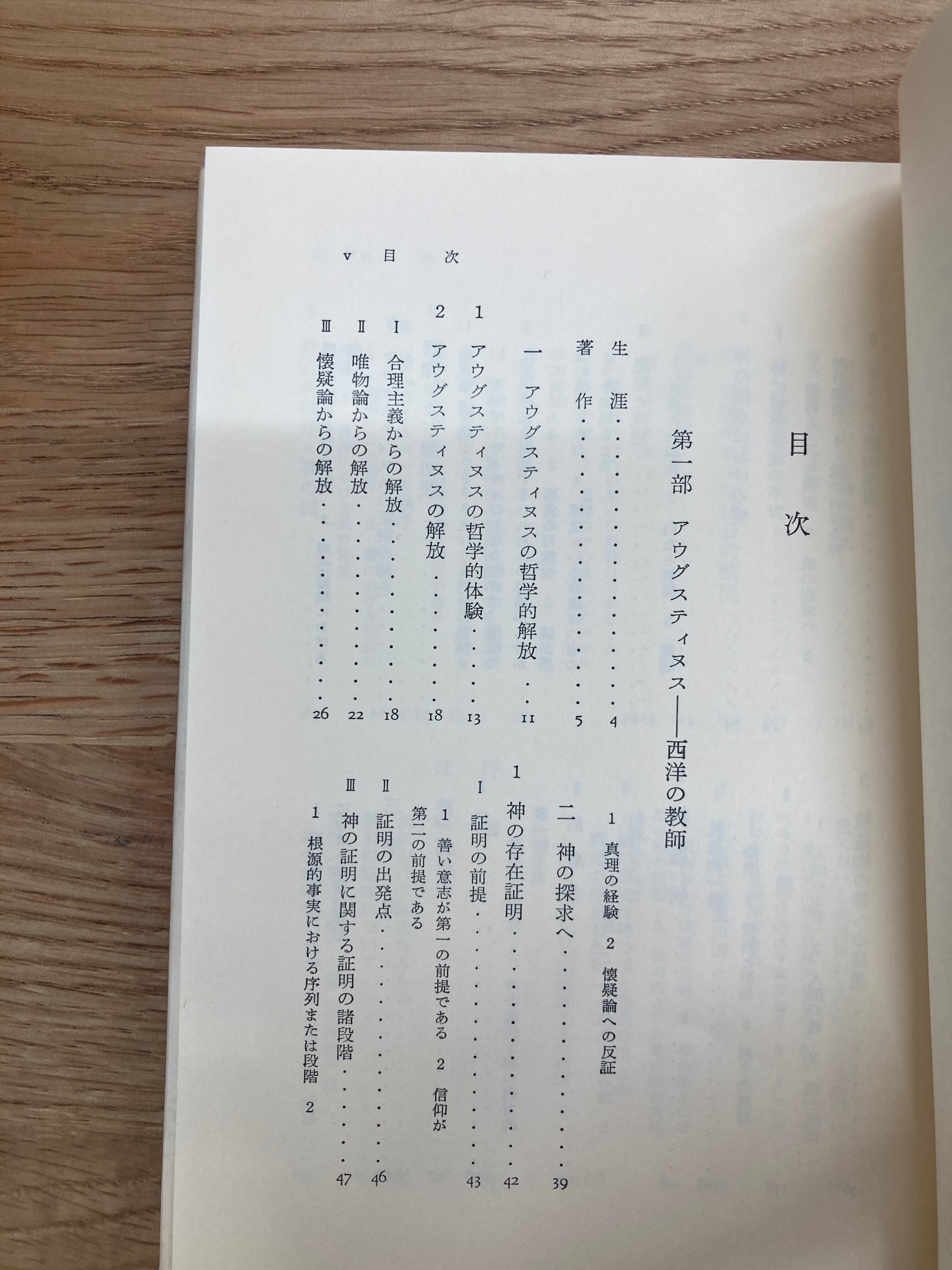 目次

第一部 アウグスティヌス――西洋の教師

生涯 4
著作 5
一 アウグスティヌスの哲学的解放 11
1 アウグスティヌスの哲学的体験 13
2 アウグスティヌスの解放 18
I 合理主義からの解放 18
II 唯物論からの解放 22
III 懐疑論からの解放 26
1 真理の経験 2 懐疑論への反証
二 神の探求へ 39
1 神の存在証明 42
I 証明の前提 43
1 善い意志が第一の前提である 2 信仰が第二の前提である
II 証明の出発点 46
III 神の証明に関する証明の諸段階 47
1 根源的事実における序列または段階 2

v 目次